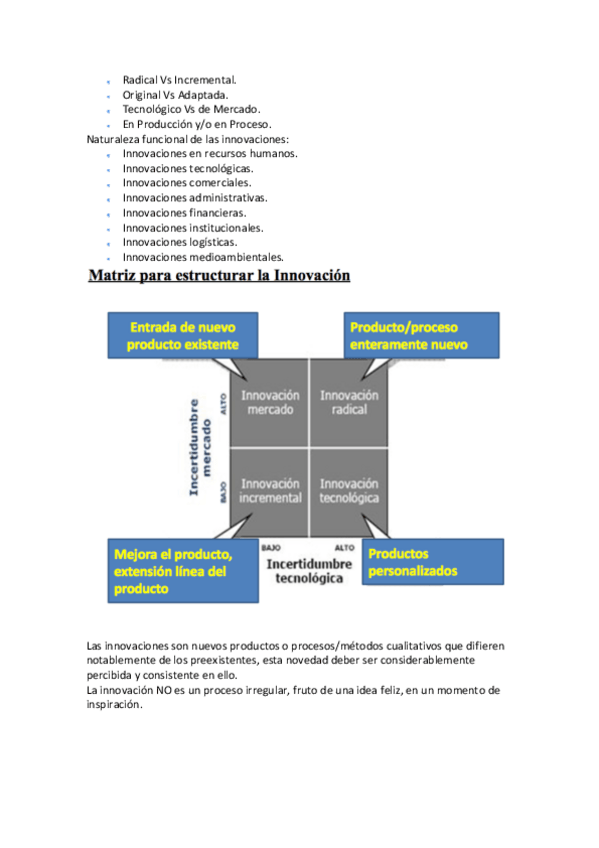 - Radical Vs Incremental.
- Original Vs Adaptada.
- Tecnológico Vs de Mercado.
- En Producción y/o en Proceso.

Naturaleza funcional de las innovaciones:
- Innovaciones en recursos humanos.
- Innovaciones tecnológicas.
- Innovaciones comerciales.
- Innovaciones administrativas.
- Innovaciones financieras.
- Innovaciones institucionales.
- Innovaciones logísticas.
- Innovaciones medioambientales.

Matriz para estructurar la Innovación

Entrada de nuevo producto existente

Producto/proceso enteramente nuevo

Incertidumbre mercado

ALTO

BAJO

Innovación mercado

Innovación radical

Innovación incremental

Innovación tecnológica

BAJO

ALTO

Incertidumbre tecnológica

Mejora el producto, extensión línea del producto

Productos personalizados

Las innovaciones son nuevos productos o procesos/métodos cualitativos que difieren notablemente de los preexistentes, esta novedad deber ser considerablemente percibida y consistente en ello.
La innovación NO es un proceso irregular, fruto de una idea feliz, en un momento de inspiración.